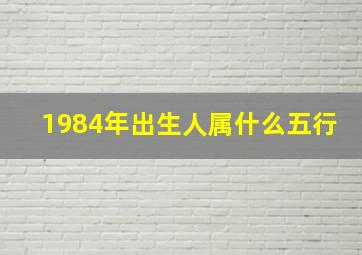 1984年出生人属什么五行